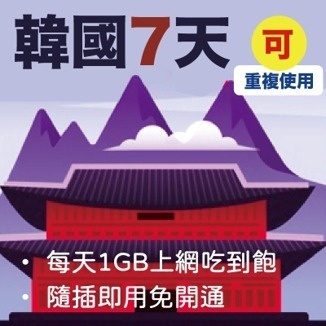 韓國7天

可
重複使用

• 每天1GB上網吃到飽
• 隨插即用免開通